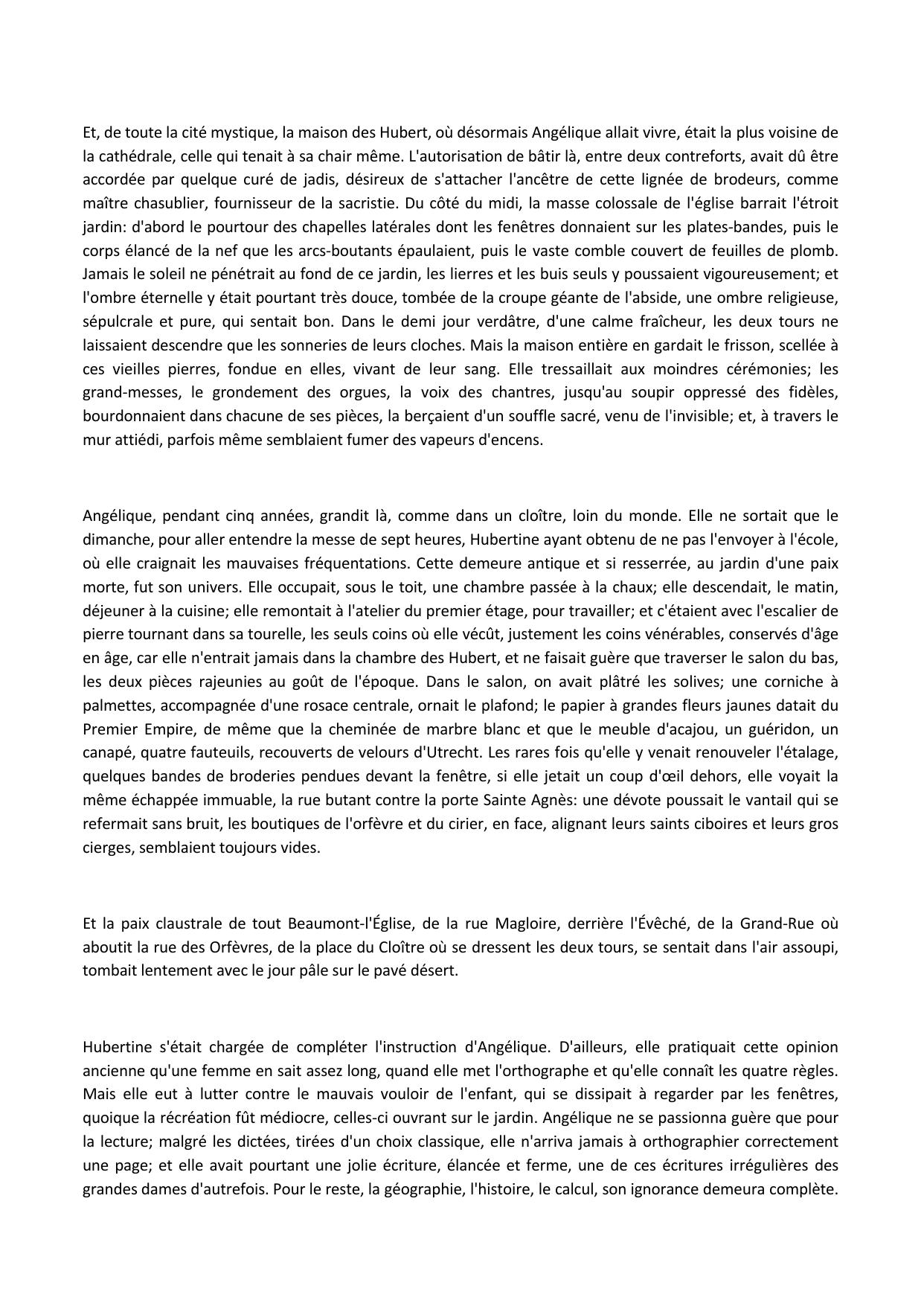 Et, de toute la cité mystique, la maison des Hubert, où désormais Angélique allait vivre, était la plus voisine de la cathédrale, celle qui tenait à sa chair même. L'autorisation de bâtir là, entre deux contreforts, avait dû être accordée par quelque curé de jadis, désireux de s'attacher l'ancêtre de cette lignée de brodeurs, comme maître chasublier, fournisseur de la sacristie. Du côté du midi, la masse colossale de l'église barrait l'étroit jardin: d'abord le pourtour des chapelles latérales dont les fenêtres donnaient sur les plates-bandes, puis le corps élancé de la nef que les arcs-boutants épaulaient, puis le vaste comble couvert de feuilles de plomb. Jamais le soleil ne pénétrait au fond de ce jardin, les lierres et les buis seuls y poussaient vigoureusement; et l'ombre éternelle y était pourtant très douce, tombée de la croupe géante de l'abside, une ombre religieuse, sépulcrale et pure, qui sentait bon. Dans le demi jour verdâtre, d'une calme fraîcheur, les deux tours ne laissaient descendre que les sonneries de leurs cloches. Mais la maison entière en gardait le frisson, scellée à ces vieilles pierres, fondue en elles, vivant de leur sang. Elle tressaillait aux moindres cérémonies; les grand-messes, le grondement des orgues, la voix des chantres, jusqu'au soupir oppressé des fidèles, bourdonnaient dans chacune de ses pièces, la berçaient d'un souffle sacré, venu de l'invisible; et, à travers le mur attiédi, parfois même semblaient fumer des vapeurs d'encens.

Angélique, pendant cinq années, grandit là, comme dans un cloître, loin du monde. Elle ne sortait que le dimanche, pour aller entendre la messe de sept heures, Hubertine ayant obtenu de ne pas l'envoyer à l'école, où elle craignait les mauvaises fréquentations. Cette demeure antique et si resserrée, au jardin d'une paix morte, fut son univers. Elle occupait, sous le toit, une chambre passée à la chaux; elle descendait, le matin, déjeuner à la cuisine; elle remontait à l'atelier du premier étage, pour travailler; et c'étaient avec l'escalier de pierre tournant dans sa tourelle, les seuls coins où elle vécût, justement les coins vénérables, conservés d'âge en âge, car elle n'entrait jamais dans la chambre des Hubert, et ne faisait guère que traverser le salon du bas, les deux pièces rajeunies au goût de l'époque. Dans le salon, on avait plâtré les solives; une corniche à palmettes, accompagnée d'une rosace centrale, ornait le plafond; le papier à grandes fleurs jaunes datait du Premier Empire, de même que la cheminée de marbre blanc et que le meuble d'acajou, un guéridon, un canapé, quatre fauteuils, recouverts de velours d'Utrecht. Les rares fois qu'elle y venait renouveler l'étalage, quelques bandes de broderies pendues devant la fenêtre, si elle jetait un coup d'œil dehors, elle voyait la même échappée immuable, la rue butant contre la porte Sainte Agnès: une dévote poussait le vantail qui se refermait sans bruit, les boutiques de l'orfèvre et du cirier, en face, alignant leurs saints ciboires et leurs gros cierges, semblaient toujours vides.

Et la paix claustrale de tout Beaumont-l'Église, de la rue Magloire, derrière l'Évêché, de la Grand-Rue où aboutit la rue des Orfèvres, de la place du Cloître où se dressent les deux tours, se sentait dans l'air assoupi, tombait lentement avec le jour pâle sur le pavé désert.

Hubertine s'était chargée de compléter l'instruction d'Angélique. D'ailleurs, elle pratiquait cette opinion ancienne qu'une femme en sait assez long, quand elle met l'orthographe et qu'elle connaît les quatre règles. Mais elle eut à lutter contre le mauvais vouloir de l'enfant, qui se dissipait à regarder par les fenêtres, quoique la récréation fût médiocre, celles-ci ouvrant sur le jardin. Angélique ne se passionna guère que pour la lecture; malgré les dictées, tirées d'un choix classique, elle n'arriva jamais à orthographier correctement une page; et elle avait pourtant une jolie écriture, élancée et ferme, une de ces écritures irrégulières des grandes dames d'autrefois. Pour le reste, la géographie, l'histoire, le calcul, son ignorance demeura complète.